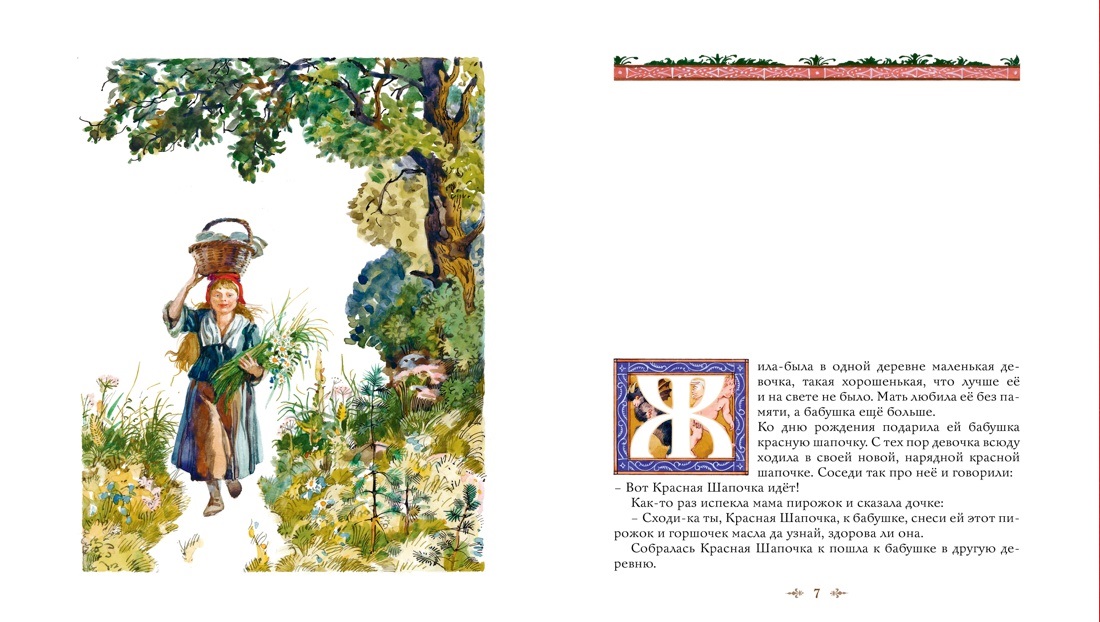 Жила-была в одной деревне маленькая девочка, такая хорошенькая, что лучше её и на свете не было. Мать любила её без памяти, а бабушка ещё больше.

Ко дню рождения подарила ей бабушка красную шапочку. С тех пор девочка всюду ходила в своей новой, нарядной красной шапочке. Соседи так про неё и говорили:

– Вот Красная Шапочка идёт!

Как-то раз испекла мама пирожок и сказала дочке:

– Сходи-ка ты, Красная Шапочка, к бабушке, снеси ей этот пирожок и горшочек масла да узнай, здорова ли она.

Собралась Красная Шапочка к пошла к бабушке в другую деревню.

7